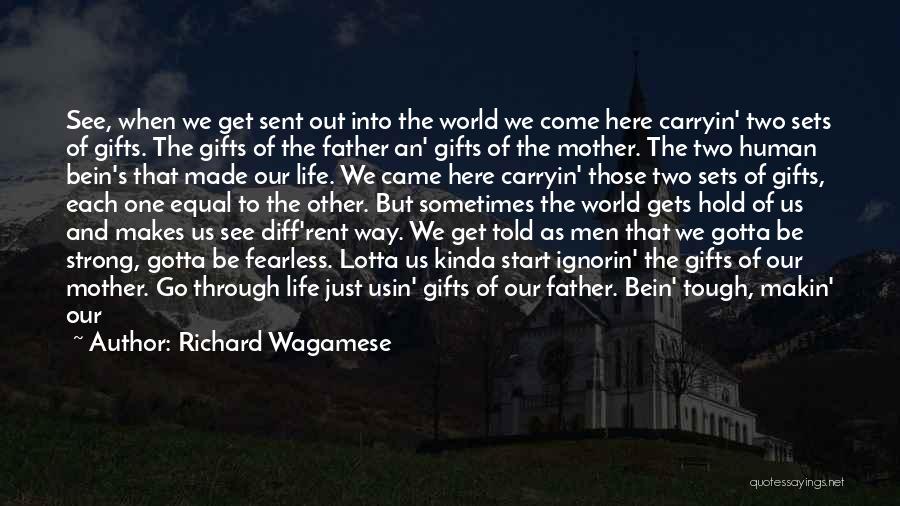 See, when we get sent out into the world we come here carryin' two sets of gifts. The gifts of the father an' gifts of the mother. The two human bein's that made our life. We came here carryin' those two sets of gifts, each one equal to the other. But sometimes the world gets hold of us and makes us see diff'rent way. We get told as men that we gotta be strong, gotta be fearless. Lotta us kinda start ignorin' the gifts of our mother. Go through life just usin' gifts of our father. Bein' tough, makin' our

~ Author: Richard Wagamese

quotessayings.net